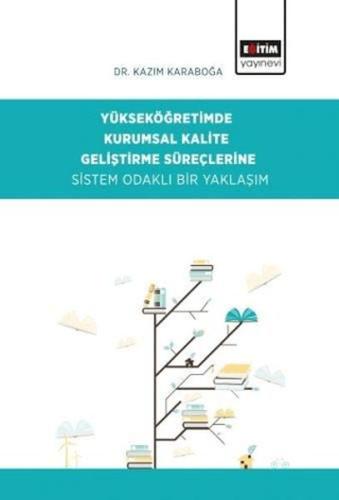 EĞİTİM
yayınevi

DR. KAZIM KARABOĞA

YÜKSEKÖĞRETİMDE KURUMSAL KALİTE GELİŞTİRME SÜREÇLERİNE
SİSTEM ODAKLI BİR YAKLAŞIM